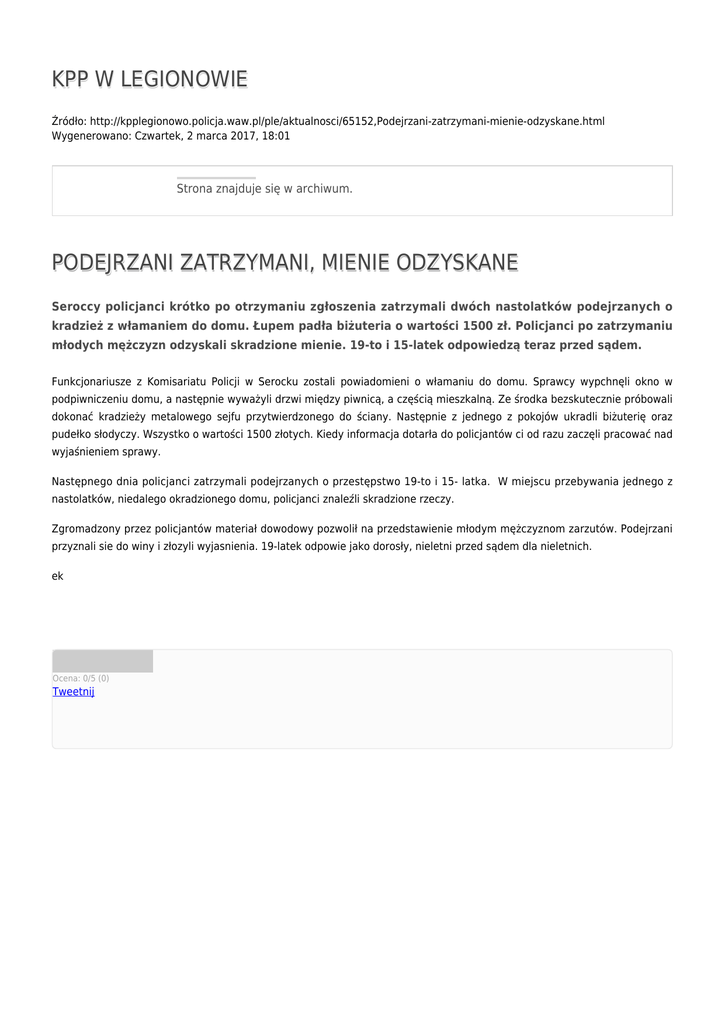 KPP W LEGIONOWIE

Źródło: http://kpplegionowo.policja.waw.pl/ple/aktualnosci/65152,Podejrzani-zatrzymani-mienie-odzyskane.html
Wygenerowano: Czwartek, 2 marca 2017, 18:01

Strona znajduje się w archiwum.

PODEJRZANI ZATRZYMANI, MIENIE ODZYSKANE

Seroccy policjanci krótko po otrzymaniu zgłoszenia zatrzymali dwóch nastolatków podejrzanych o kradzież z włamaniem do domu. Łupem padła biżuteria o wartości 1500 zł. Policjanci po zatrzymaniu młodych mężczyzn odzyskali skradzione mienie. 19-to i 15-latek odpowiedzą teraz przed sądem.

Funkcjonariusze z Komisariatu Policji w Serocku zostali powiadomieni o włamaniu do domu. Sprawcy wypchnęli okno w podpiwniczeniu domu, a następnie wyważyli drzwi między piwnicą, a częścią mieszkalną. Ze środka bezskutecznie próbowali dokonać kradzieży metalowego sejfu przytwierdzonego do ściany. Następnie z jednego z pokojów ukradli biżuterię oraz pudełko słodyczy. Wszystko o wartości 1500 złotych. Kiedy informacja dotarła do policjantów ci od razu zaczęli pracować nad wyjaśnieniem sprawy.

Następnego dnia policjanci zatrzymali podejrzanych o przestępstwo 19-to i 15- latka. W miejscu przebywania jednego z nastolatków, niedalego okradzionego domu, policjanci znaleźli skradzione rzeczy.

Zgromadzony przez policjantów materiał dowodowy pozwolił na przedstawienie młodym mężczyznom zarzutów. Podejrzani przyznali sie do winy i złozyli wyjasnienia. 19-latek odpowie jako dorosły, nieletni przed sądem dla nieletnich.

ek

Ocena: 0/5 (0)
Tweetnij